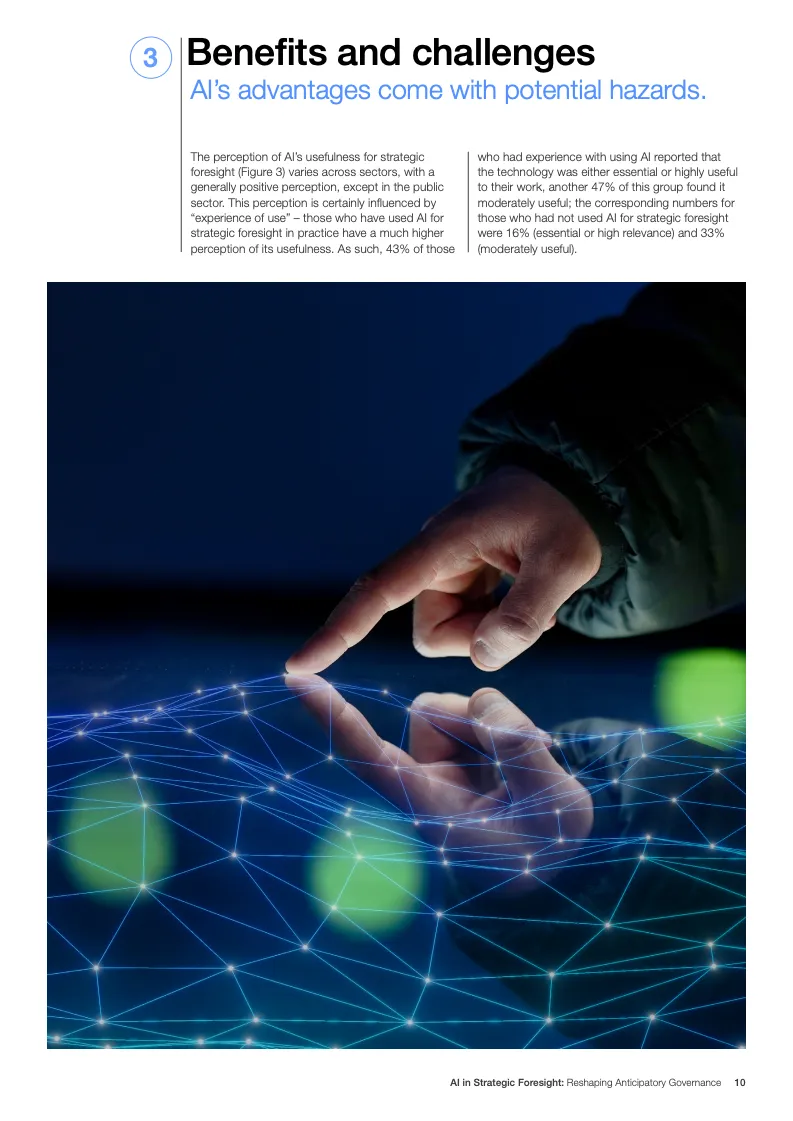 3

Benefits and challenges

AI's advantages come with potential hazards.

The perception of AI's usefulness for strategic foresight (Figure 3) varies across sectors, with a generally positive perception, except in the public sector. This perception is certainly influenced by "experience of use" – those who have used AI for strategic foresight in practice have a much higher perception of its usefulness. As such, 43% of those who had experience with using AI reported that the technology was either essential or highly useful to their work, another 47% of this group found it moderately useful; the corresponding numbers for those who had not used AI for strategic foresight were 16% (essential or high relevance) and 33% (moderately useful).

AI in Strategic Foresight: Reshaping Anticipatory Governance 10